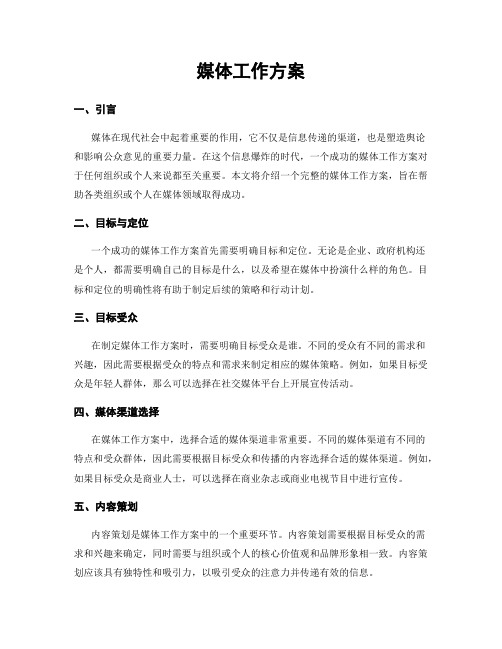 媒体工作方案

一、引言

媒体在现代社会中起着重要的作用，它不仅是信息传递的渠道，也是塑造舆论和影响公众意见的重要力量。在这个信息爆炸的时代，一个成功的媒体工作方案对于任何组织或个人来说都至关重要。本文将介绍一个完整的媒体工作方案，旨在帮助各类组织或个人在媒体领域取得成功。

二、目标与定位

一个成功的媒体工作方案首先需要明确目标和定位。无论是企业、政府机构还是个人，都需要明确自己的目标是什么，以及希望在媒体中扮演什么样的角色。目标和定位的明确性将有助于制定后续的策略和行动计划。

三、目标受众

在制定媒体工作方案时，需要明确目标受众是谁。不同的受众有不同的需求和兴趣，因此需要根据受众的特点和需求来制定相应的媒体策略。例如，如果目标受众是年轻人群体，那么可以选择在社交媒体平台上开展宣传活动。

四、媒体渠道选择

在媒体工作方案中，选择合适的媒体渠道非常重要。不同的媒体渠道有不同的特点和受众群体，因此需要根据目标受众和传播的内容选择合适的媒体渠道。例如，如果目标受众是商业人士，可以选择在商业杂志或商业电视节目中进行宣传。

五、内容策划

内容策划是媒体工作方案中的一个重要环节。内容策划需要根据目标受众的需求和兴趣来确定，同时需要与组织或个人的核心价值观和品牌形象相一致。内容策划应该具有独特性和吸引力，以吸引受众的注意力并传递有效的信息。